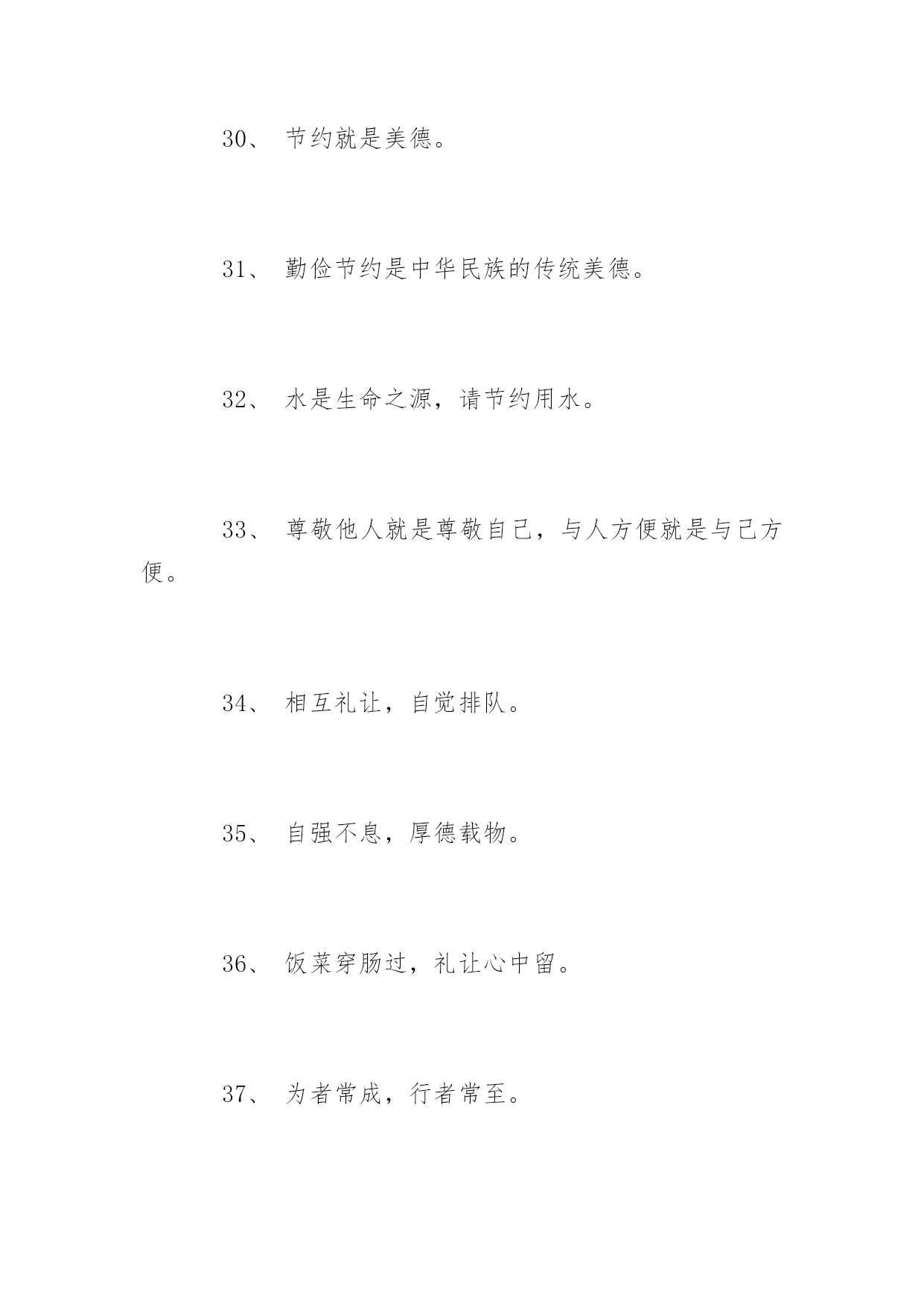 30、 节约就是美德。

31、 勤俭节约是中华民族的传统美德。

32、 水是生命之源，请节约用水。

33、 尊敬他人就是尊敬自己，与人方便就是与己方便。

34、 相互礼让，自觉排队。

35、 自强不息，厚德载物。

36、 饭菜穿肠过，礼让心中留。

37、 为者常成，行者常至。